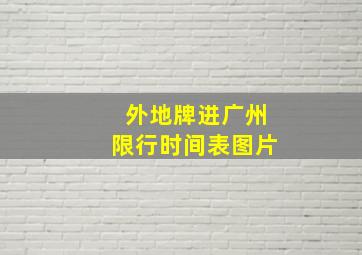 外地牌进广州
限行时间表图片